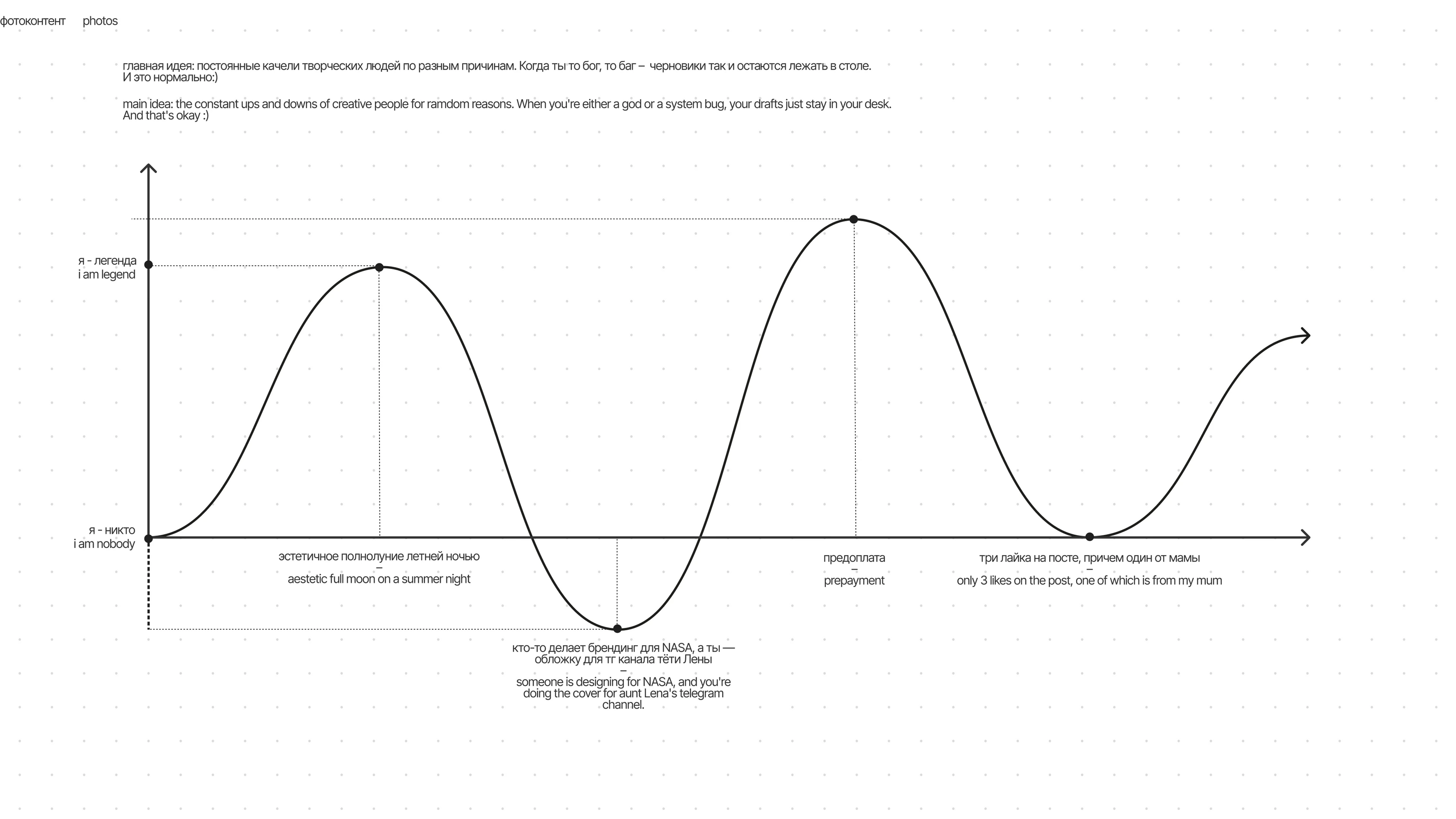 фотоконтент photos

главная идея: постоянные качели творческих людей по разным причинам. Когда ты то бог, то баг – черновики так и остаются лежать в столе. И это нормально:)

main idea: the constant ups and downs of creative people for ramdom reasons. When you're either a god or a system bug, your drafts just stay in your desk. And that's okay :)

я - легенда
i am legend

я - никто
i am nobody

эстетичное полнолуние летней ночью
–
aestetic full moon on a summer night

кто-то делает брендинг для NASA, а ты — обложку для тг канала тёти Лены
–
someone is designing for NASA, and you're doing the cover for aunt Lena's telegram channel.

предоплата
–
prepayment

три лайка на посте, причем один от мамы
–
only 3 likes on the post, one of which is from my mum